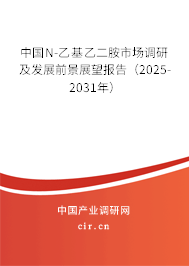 中国N-乙基乙二胺市场调研及发展前景展望报告（2025-2031年）

中国产业调研网
cir.cn